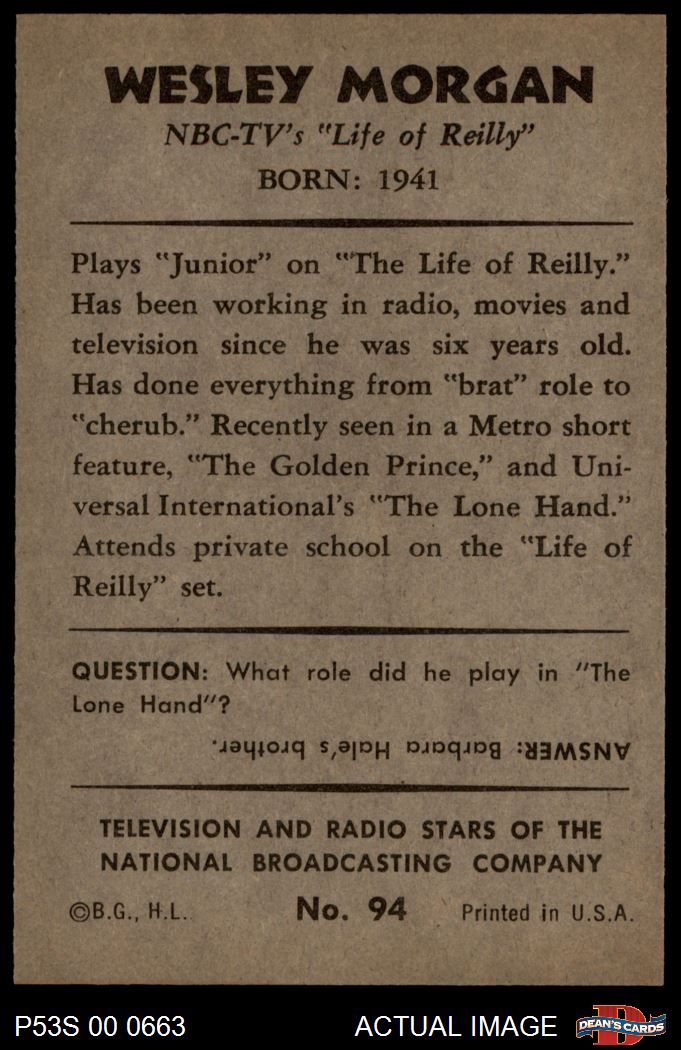 WESLEY MORGAN
NBC-TV's "Life of Reilly"
BORN: 1941

Plays "Junior" on "The Life of Reilly." Has been working in radio, movies and television since he was six years old. Has done everything from "brat" role to "cherub." Recently seen in a Metro short feature, "The Golden Prince," and Universal International's "The Lone Hand." Attends private school on the "Life of Reilly" set.

QUESTION: What role did he play in "The Lone Hand"?

ANSWER: Barbara Hale's brother.

TELEVISION AND RADIO STARS OF THE NATIONAL BROADCASTING COMPANY

©B.G., H.L. No. 94 Printed in U.S.A.

P53S 00 0663 ACTUAL IMAGE DEAN'S CARDS